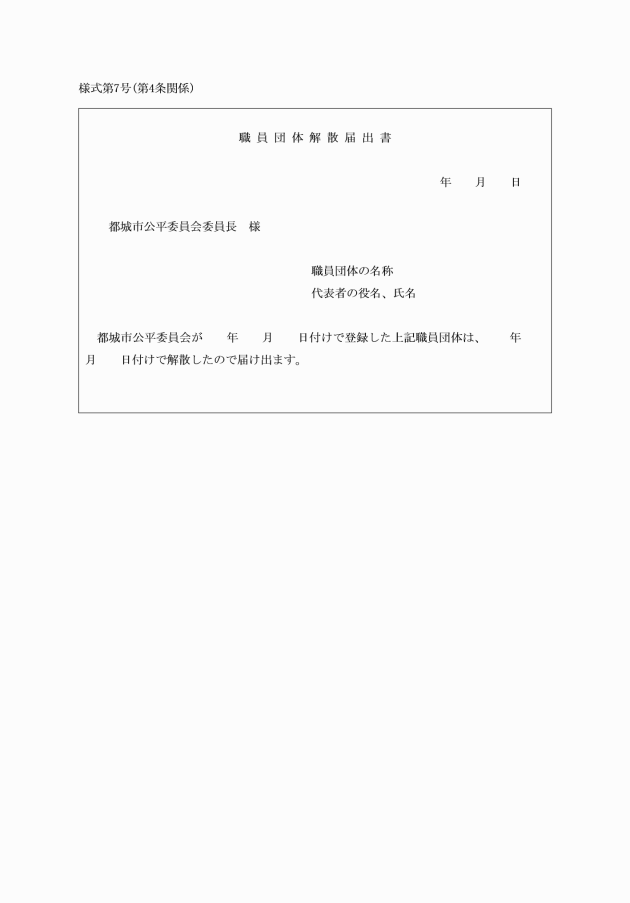 様式第7号(第4条関係)

職員団体解散届出書

年　月　日

都城市公平委員会委員長　様

職員団体の名称
代表者の役名、氏名

都城市公平委員会が　年　月　日付けで登録した上記職員団体は、　年　月　日付けで解散したので届け出ます。